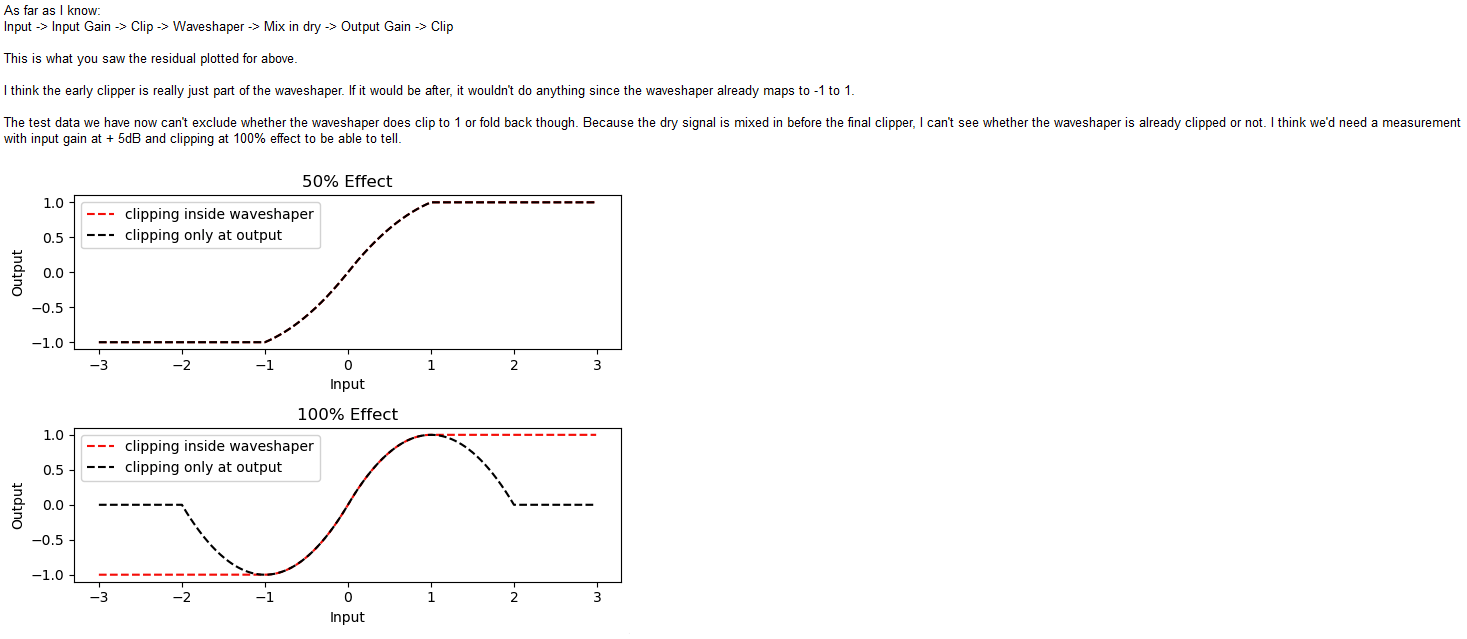 As far as I know:
Input -> Input Gain -> Clip -> Waveshaper -> Mix in dry -> Output Gain -> Clip

This is what you saw the residual plotted for above.

I think the early clipper is really just part of the waveshaper. If it would be after, it wouldn't do anything since the waveshaper already maps to -1 to 1.

The test data we have now can't exclude whether the waveshaper does clip to 1 or fold back though. Because the dry signal is mixed in before the final clipper, I can't see whether the waveshaper is already clipped or not. I think we'd need a measurement with input gain at + 5dB and clipping at 100% effect to be able to tell.

50% Effect

clipping inside waveshaper
clipping only at output

Output
1.0
0.5
0.0
−0.5
−1.0

−3 −2 −1 0 1 2 3
Input

100% Effect

clipping inside waveshaper
clipping only at output

Output
1.0
0.5
0.0
−0.5
−1.0

−3 −2 −1 0 1 2 3
Input